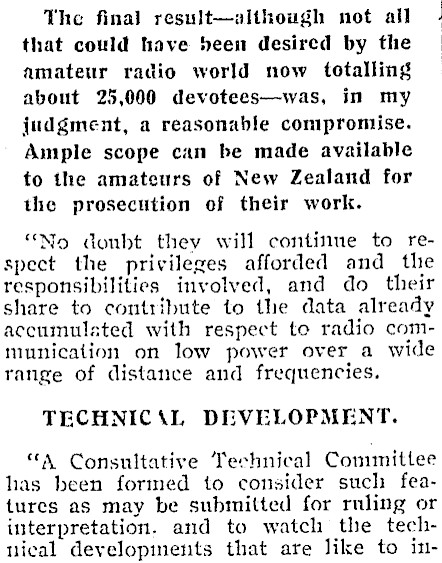 The final result—although not all that could have been desired by the amateur radio world now totalling about 25,000 devotees—was, in my judgment, a reasonable compromise. Ample scope can be made available to the amateurs of New Zealand for the prosecution of their work.

"No doubt they will continue to respect the privileges afforded and the responsibilities involved, and do their share to contribute to the data already accumulated with respect to radio communication on low power over a wide range of distance and frequencies.

TECHNICAL DEVELOPMENT.

"A Consultative Technical Committee has been formed to consider such features as may be submitted for ruling or interpretation. and to watch the technical developments that are like to in-